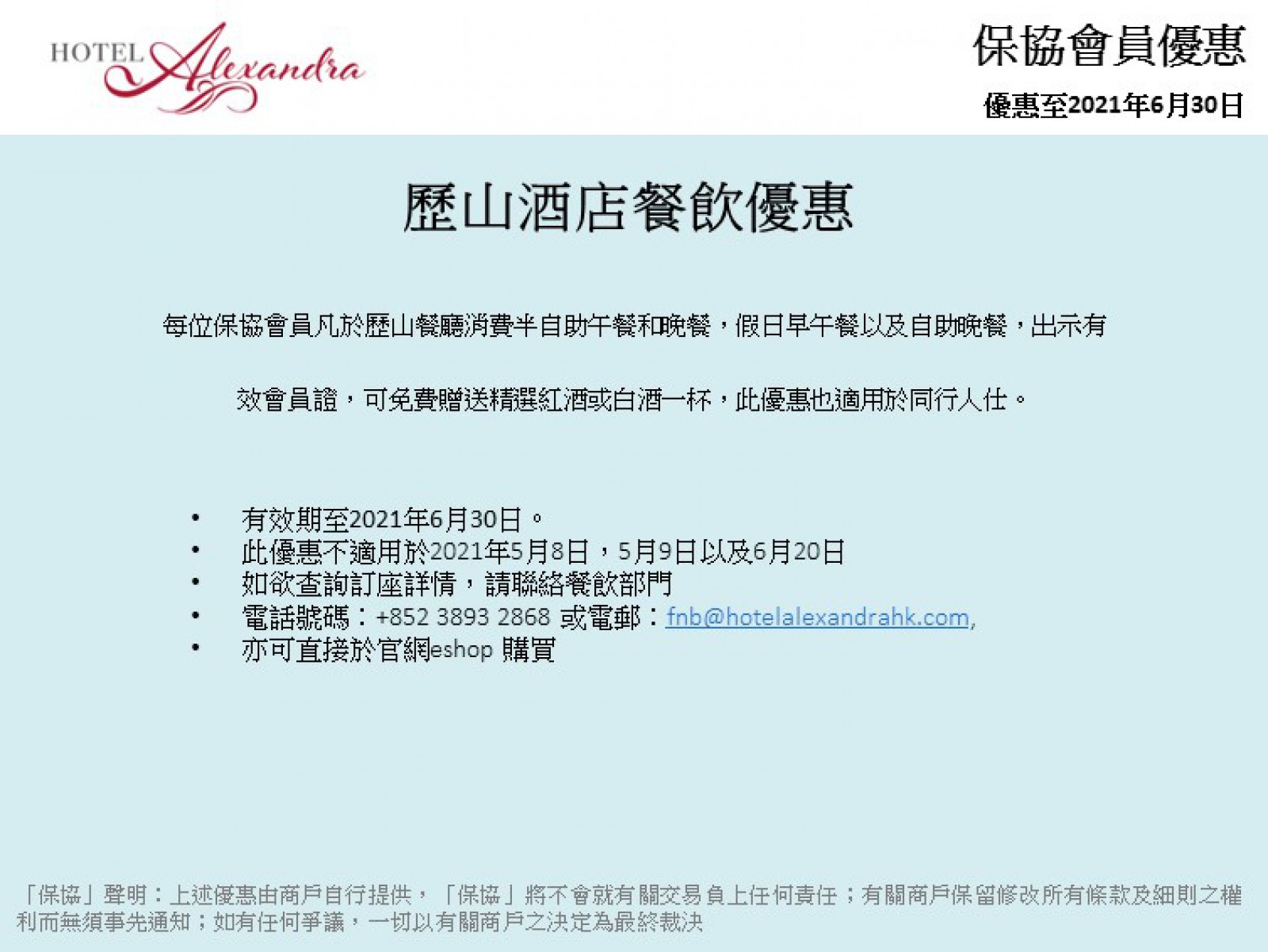 HOTEL Alexandra

保協會員優惠

優惠至2021年6月30日

歷山酒店餐飲優惠

每位保協會員凡於歷山餐廳消費半自助午餐和晚餐，假日早午餐以及自助晚餐，出示有效會員證，可免費贈送精選紅酒或白酒一杯，此優惠也適用於同行人仕。

• 有效期至2021年6月30日。
• 此優惠不適用於2021年5月8日，5月9日以及6月20日
• 如欲查詢訂座詳情，請聯絡餐飲部門
• 電話號碼：+852 3893 2868 或電郵：fnb@hotelalexandrahk.com,
• 亦可直接於官網eshop 購買

「保協」聲明：上述優惠由商戶自行提供，「保協」將不會就有關交易負上任何責任；有關商戶保留修改所有條款及細則之權利而無須事先通知；如有任何爭議，一切以有關商戶之決定為最終裁決